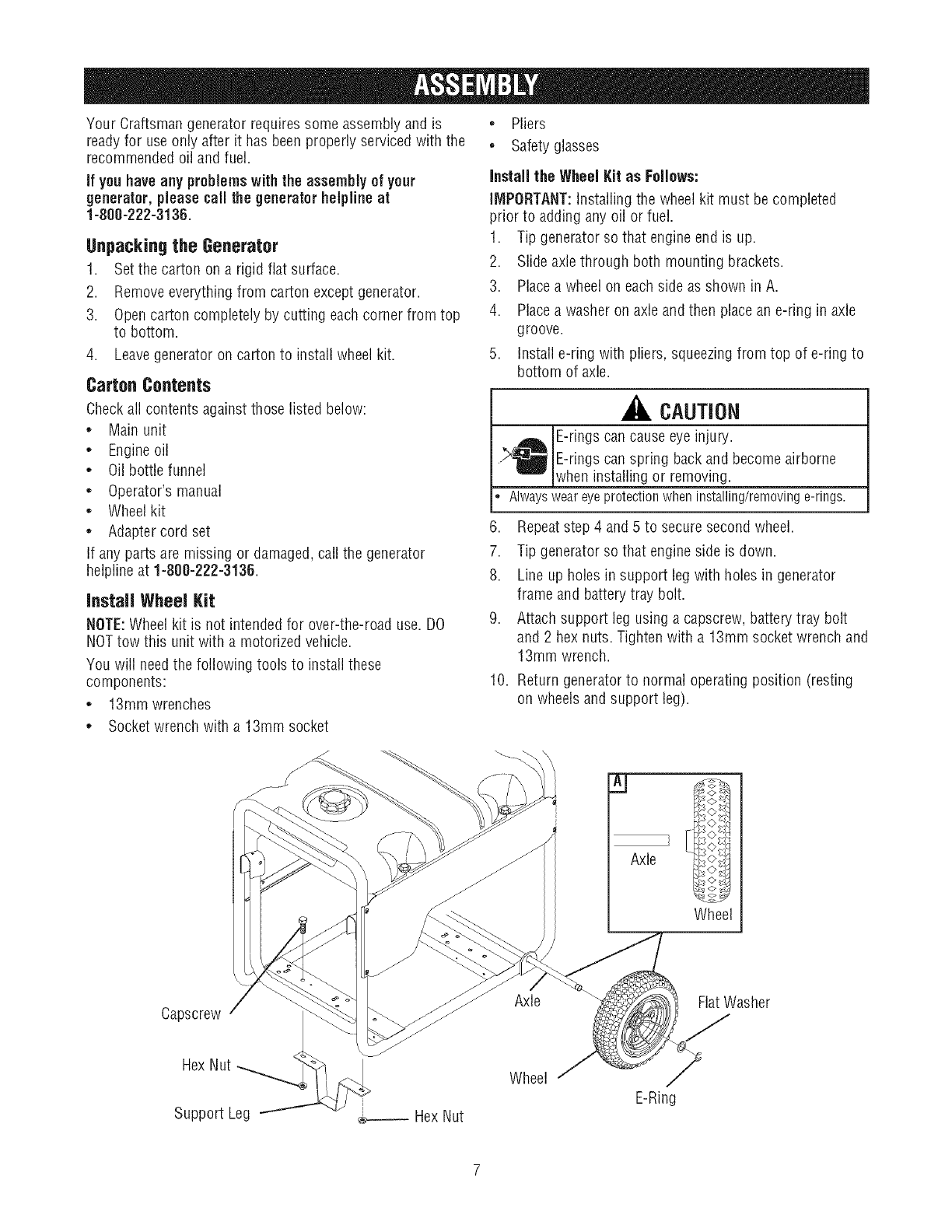 ASSEMBLY

Your Craftsman generator requires some assembly and is ready for use only after it has been properly serviced with the recommended oil and fuel.

If you have any problems with the assembly of your generator, please call the generator helpline at 1-800-222-3136.

Unpacking the Generator

1. Set the carton on a rigid flat surface.
2. Remove everything from carton except generator.
3. Open carton completely by cutting each corner from top to bottom.
4. Leave generator on carton to install wheel kit.

Carton Contents

Check all contents against those listed below:

• Main unit
• Engine oil
• Oil bottle funnel
• Operator's manual
• Wheel kit
• Adapter cord set

If any parts are missing or damaged, call the generator helpline at 1-800-222-3136.

Install Wheel Kit

NOTE: Wheel kit is not intended for over-the-road use. DO NOT tow this unit with a motorized vehicle.

You will need the following tools to install these components:

• 13mm wrenches
• Socket wrench with a 13mm socket
• Pliers
• Safety glasses

Install the Wheel Kit as Follows:

IMPORTANT: Installing the wheel kit must be completed prior to adding any oil or fuel.

1. Tip generator so that engine end is up.
2. Slide axle through both mounting brackets.
3. Place a wheel on each side as shown in A.
4. Place a washer on axle and then place an e-ring in axle groove.
5. Install e-ring with pliers, squeezing from top of e-ring to bottom of axle.

CAUTION

E-rings can cause eye injury.
E-rings can spring back and become airborne when installing or removing.

• Always wear eye protection when installing/removing e-rings.

6. Repeat step 4 and 5 to secure second wheel.
7. Tip generator so that engine side is down.
8. Line up holes in support leg with holes in generator frame and battery tray bolt.
9. Attach support leg using a capscrew, battery tray bolt and 2 hex nuts. Tighten with a 13mm socket wrench and 13mm wrench.
10. Return generator to normal operating position (resting on wheels and support leg).

A
Axle
Wheel

Capscrew
Hex Nut
Support Leg
Hex Nut
Axle
Wheel
Flat Washer
E-Ring

7